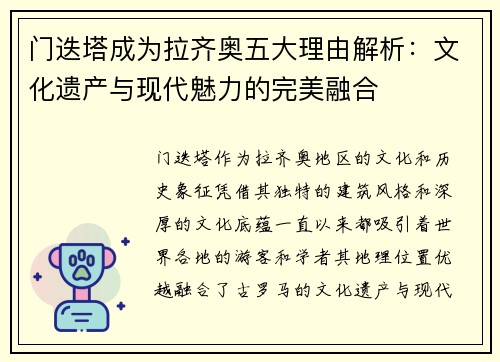 门迭塔成为拉齐奥五大理由解析：文化遗产与现代魅力的完美融合

门迭塔作为拉齐奥地区的文化和历史象征凭借其独特的建筑风格和深厚的文化底蕴一直以来都吸引着世界各地的游客和学者其地理位置优越融合了古罗马的文化遗产与现代